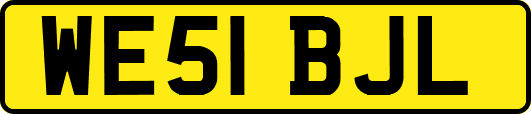 WE51 BJL